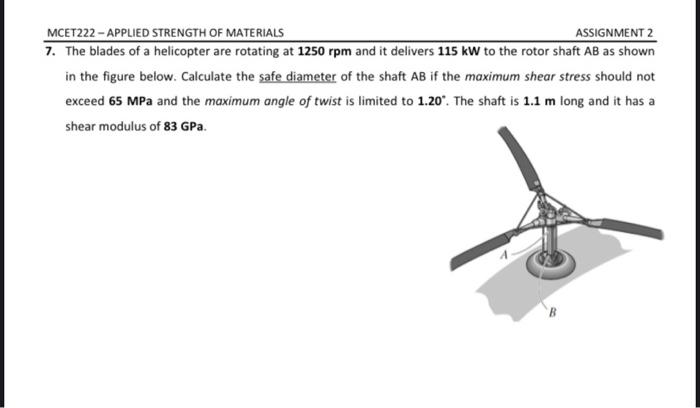 MCET222 – APPLIED STRENGTH OF MATERIALS
ASSIGNMENT 2

7. The blades of a helicopter are rotating at 1250 rpm and it delivers 115 kW to the rotor shaft AB as shown in the figure below. Calculate the safe diameter of the shaft AB if the maximum shear stress should not exceed 65 MPa and the maximum angle of twist is limited to 1.20°. The shaft is 1.1 m long and it has a shear modulus of 83 GPa.

A

B